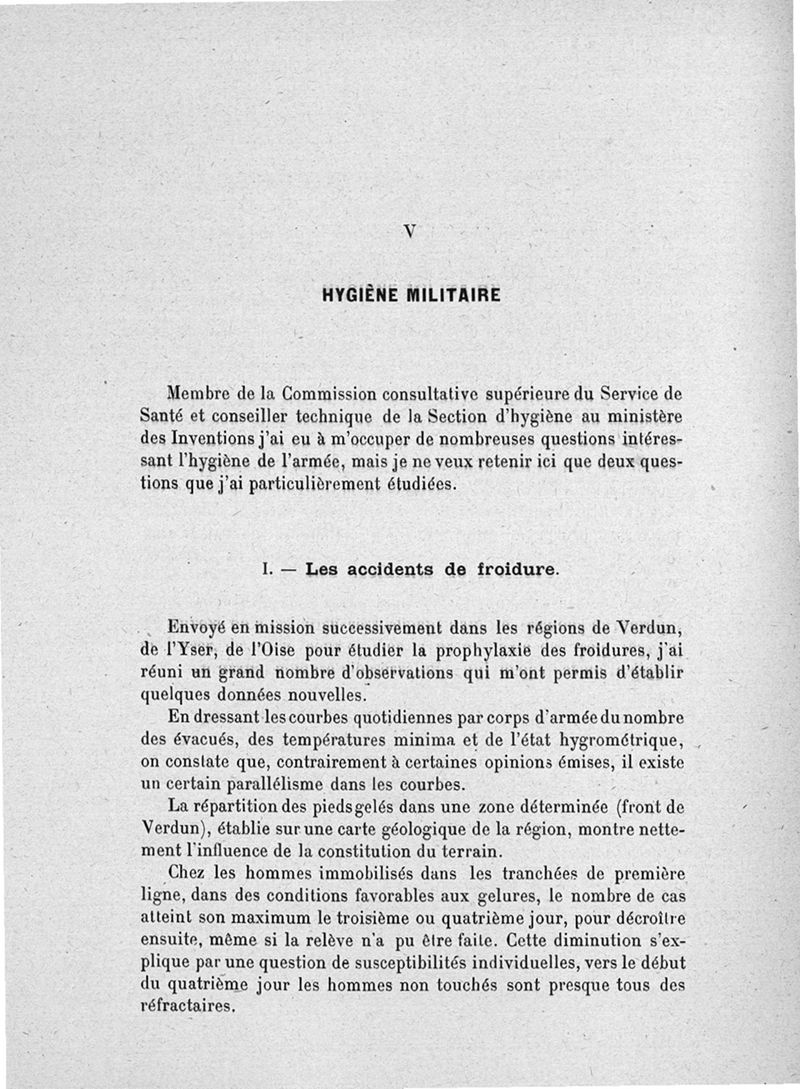 V

HYGIÈNE MILITAIRE

Membre de la Commission consultative supérieure du Service de Santé et conseiller technique de la Section d'hygiène au ministère des Inventions j'ai eu à m'occuper de nombreuses questions intéressant l'hygiène de l'armée, mais je ne veux retenir ici que deux questions que j'ai particulièrement étudiées.

I. — Les accidents de froidure.

Envoyé en mission successivement dans les régions de Verdun, de l'Yser, de l'Oise pour étudier la prophylaxie des froidures, j'ai réuni un grand nombre d'observations qui m'ont permis d'établir quelques données nouvelles.

En dressant les courbes quotidiennes par corps d'armée du nombre des évacués, des températures minima et de l'état hygrométrique, on constate que, contrairement à certaines opinions émises, il existe un certain parallélisme dans les courbes.

La répartition des pieds gelés dans une zone déterminée (front de Verdun), établie sur une carte géologique de la région, montre nettement l'influence de la constitution du terrain.

Chez les hommes immobilisés dans les tranchées de première ligne, dans des conditions favorables aux gelures, le nombre de cas atteint son maximum le troisième ou quatrième jour, pour décroître ensuite, même si la relève n'a pu être faite. Cette diminution s'explique par une question de susceptibilités individuelles, vers le début du quatrième jour les hommes non touchés sont presque tous des réfractaires.